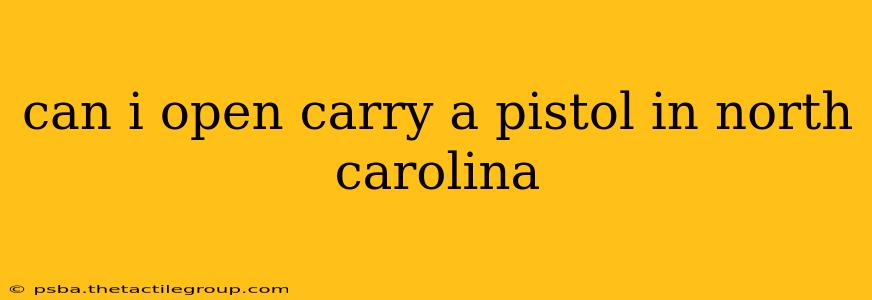 can i open carry a pistol in north carolina

© psba.thetactilegroup.com